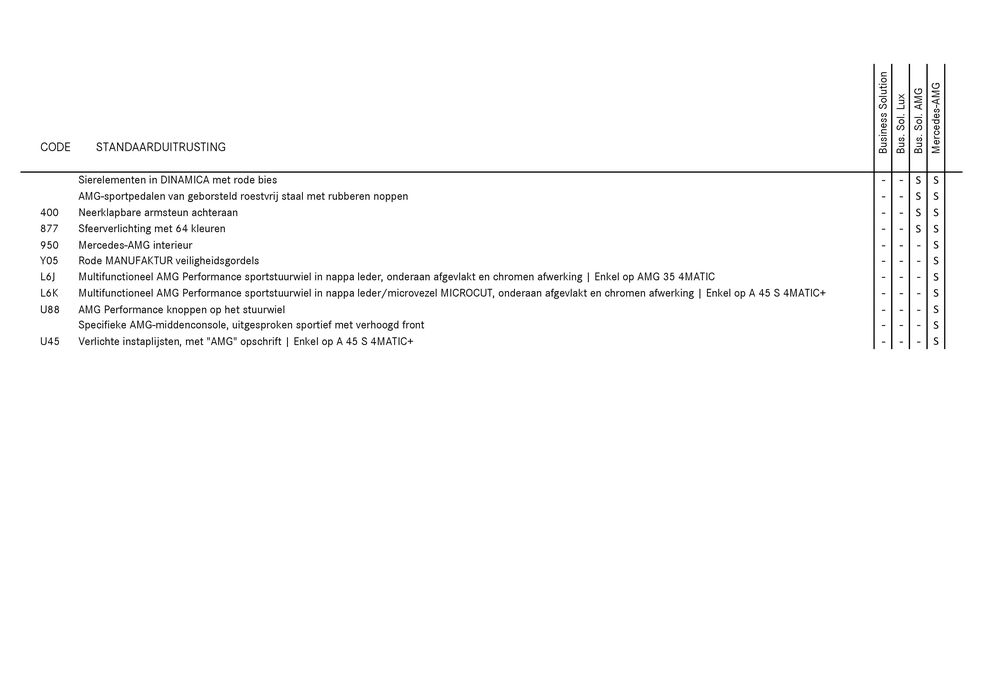 | CODE | STANDAARDUITRUSTING | Business Solution | Bus. Sol. Lux | Bus. Sol. AMG | Mercedes-AMG |
|---|---|---|---|---|---|
| | Sierelementen in DINAMICA met rode bies | - | - | S | S |
| | AMG-sportpedalen van geborsteld roestvrij staal met rubberen noppen | - | - | S | S |
| 400 | Neerklapbare armsteun achteraan | - | - | S | S |
| 877 | Sfeerverlichting met 64 kleuren | - | - | S | S |
| 950 | Mercedes-AMG interieur | - | - | - | S |
| Y05 | Rode MANUFAKTUR veiligheidsgordels | - | - | - | S |
| L6J | Multifunctioneel AMG Performance sportstuurwiel in nappa leder, onderaan afgevlakt en chromen afwerking \| Enkel op AMG 35 4MATIC | - | - | - | S |
| L6K | Multifunctioneel AMG Performance sportstuurwiel in nappa leder/microvezel MICROCUT, onderaan afgevlakt en chromen afwerking \| Enkel op A 45 S 4MATIC+ | - | - | - | S |
| U88 | AMG Performance knoppen op het stuurwiel | - | - | - | S |
| | Specifieke AMG-middenconsole, uitgesproken sportief met verhoogd front | - | - | - | S |
| U45 | Verlichte instaplijsten, met "AMG" opschrift \| Enkel op A 45 S 4MATIC+ | - | - | - | S |